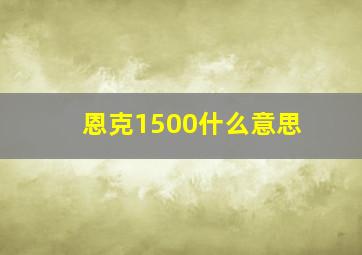 恩克1500什么意思